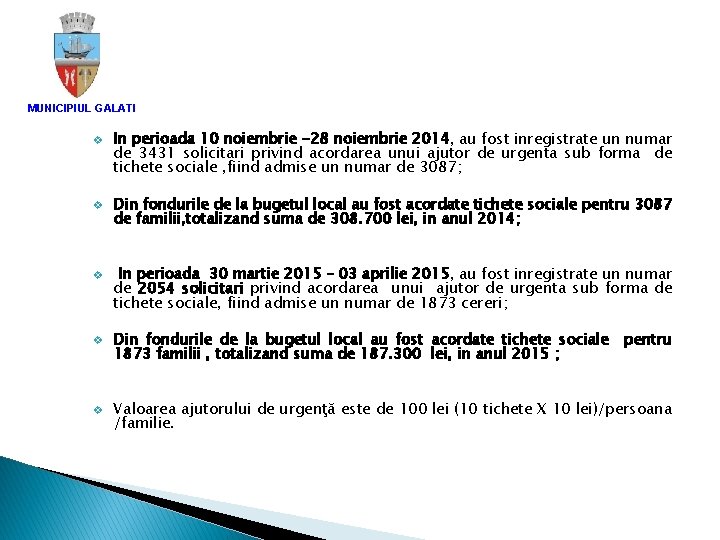 MUNICIPIUL GALATI

In perioada 10 noiembrie -28 noiembrie 2014, au fost inregistrate un numar de 3431 solicitari privind acordarea unui ajutor de urgenta sub forma de tichete sociale ,fiind admise un numar de 3087;

Din fondurile de la bugetul local au fost acordate tichete sociale pentru 3087 de familii,totalizand suma de 308.700 lei, in anul 2014;

In perioada 30 martie 2015 – 03 aprilie 2015, au fost inregistrate un numar de 2054 solicitari privind acordarea unui ajutor de urgenta sub forma de tichete sociale, fiind admise un numar de 1873 cereri;

Din fondurile de la bugetul local au fost acordate tichete sociale pentru 1873 familii , totalizand suma de 187.300 lei, in anul 2015 ;

Valoarea ajutorului de urgenţă este de 100 lei (10 tichete X 10 lei)/persoana /familie.